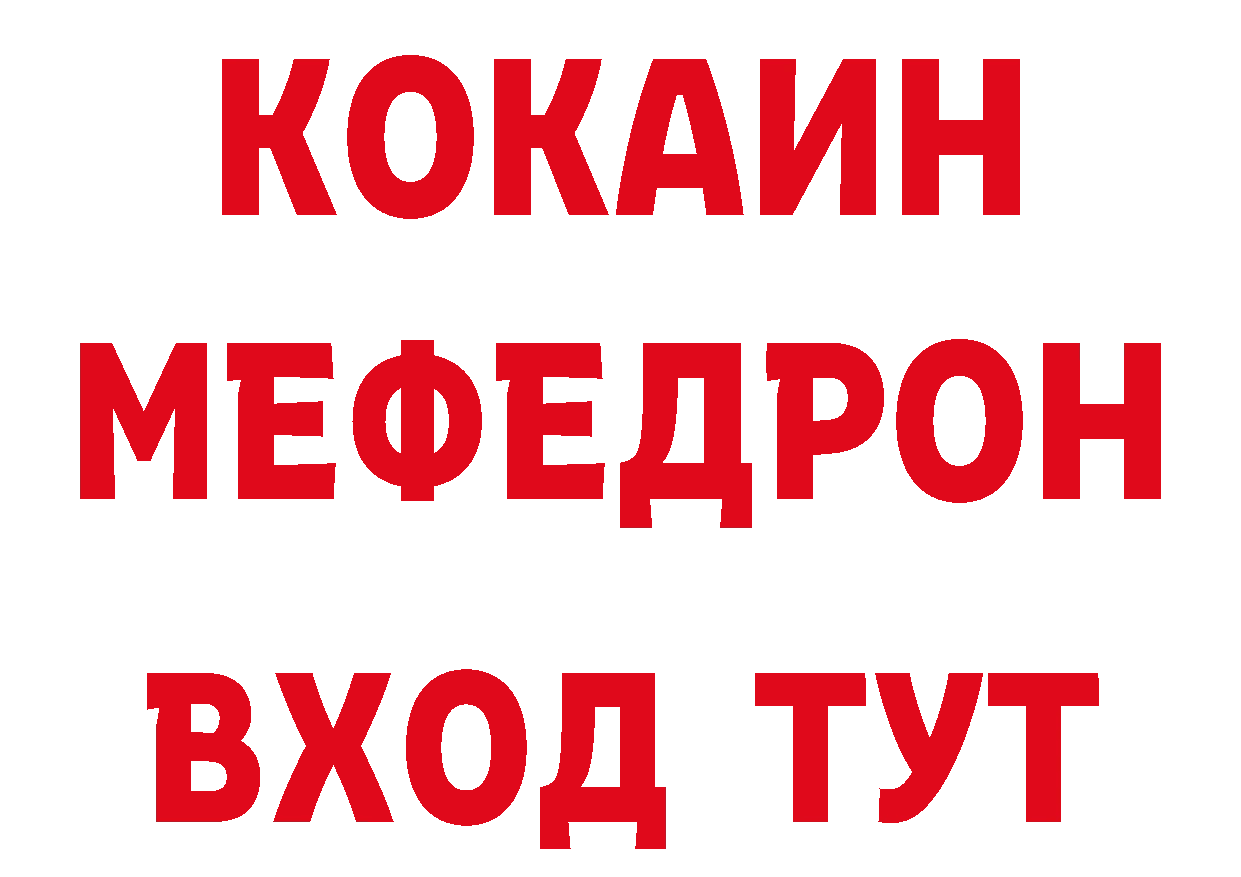 КОКАИН
МЕФЕДРОН
ВХОД ТУТ